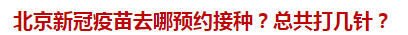 北京新冠疫苗去哪预约接种？总共打几针？